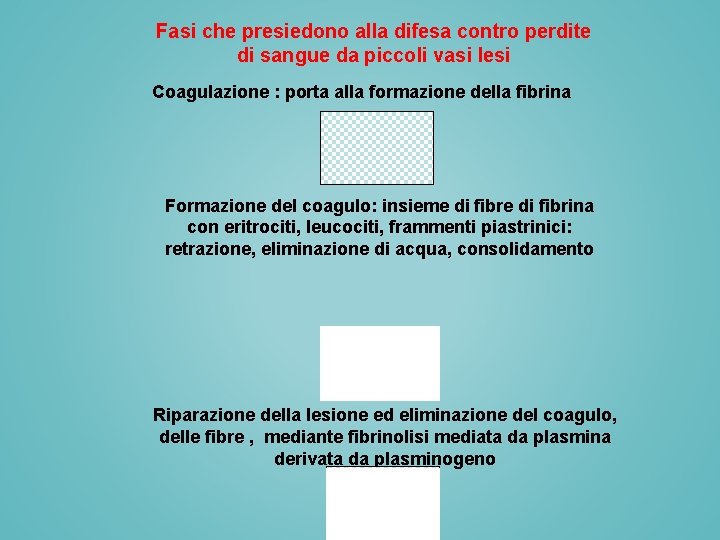 Fasi che presiedono alla difesa contro perdite di sangue da piccoli vasi lesi

Coagulazione : porta alla formazione della fibrina

Formazione del coagulo: insieme di fibre di fibrina con eritrociti, leucociti, frammenti piastrinici: retrazione, eliminazione di acqua, consolidamento

Riparazione della lesione ed eliminazione del coagulo, delle fibre , mediante fibrinolisi mediata da plasmina derivata da plasminogeno